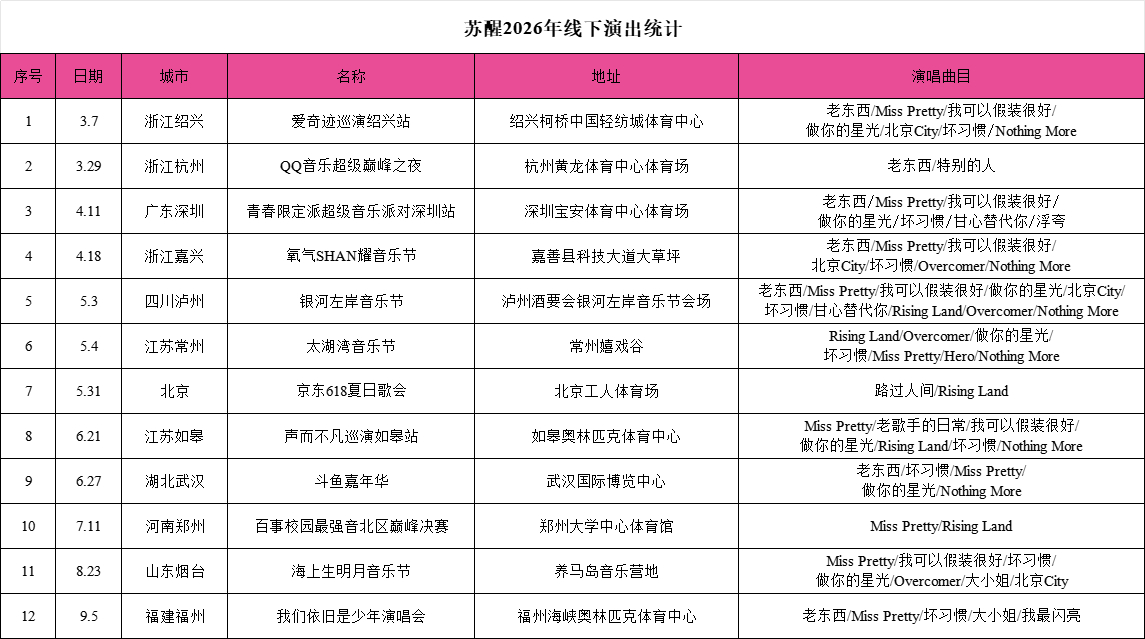 苏醒2026年线下演出统计

| 序号 | 日期 | 城市 | 名称 | 地址 | 演唱曲目 |
|---|---|---|---|---|---|
| 1 | 3.7 | 浙江绍兴 | 爱奇迹巡演绍兴站 | 绍兴柯桥中国轻纺城体育中心 | 老东西/Miss Pretty/我可以假装很好/做你的星光/北京City/坏习惯/Nothing More |
| 2 | 3.29 | 浙江杭州 | QQ音乐超级巅峰之夜 | 杭州黄龙体育中心体育场 | 老东西/特别的人 |
| 3 | 4.11 | 广东深圳 | 青春限定派超级音乐派对深圳站 | 深圳宝安体育中心体育场 | 老东西/Miss Pretty/我可以假装很好/做你的星光/坏习惯/甘心替代你/浮夸 |
| 4 | 4.18 | 浙江嘉兴 | 氧气SHAN耀音乐节 | 嘉善县科技大道大草坪 | 老东西/Miss Pretty/我可以假装很好/北京City/坏习惯/Overcomer/Nothing More |
| 5 | 5.3 | 四川泸州 | 银河左岸音乐节 | 泸州酒要会银河左岸音乐节会场 | 老东西/Miss Pretty/我可以假装很好/做你的星光/北京City/坏习惯/甘心替代你/Rising Land/Overcomer/Nothing More |
| 6 | 5.4 | 江苏常州 | 太湖湾音乐节 | 常州嬉戏谷 | Rising Land/Overcomer/做你的星光/坏习惯/Miss Pretty/Hero/Nothing More |
| 7 | 5.31 | 北京 | 京东618夏日歌会 | 北京工人体育场 | 路过人间/Rising Land |
| 8 | 6.21 | 江苏如皋 | 声而不凡巡演如皋站 | 如皋奥林匹克体育中心 | Miss Pretty/老歌手的日常/我可以假装很好/做你的星光/Rising Land/坏习惯/Nothing More |
| 9 | 6.27 | 湖北武汉 | 斗鱼嘉年华 | 武汉国际博览中心 | 老东西/坏习惯/Miss Pretty/做你的星光/Nothing More |
| 10 | 7.11 | 河南郑州 | 百事校园最强音北区巅峰决赛 | 郑州大学中心体育馆 | Miss Pretty/Rising Land |
| 11 | 8.23 | 山东烟台 | 海上生明月音乐节 | 养马岛音乐营地 | Miss Pretty/我可以假装很好/坏习惯/做你的星光/Overcomer/大小姐/北京City |
| 12 | 9.5 | 福建福州 | 我们依旧是少年演唱会 | 福州海峡奥林匹克体育中心 | 老东西/Miss Pretty/坏习惯/大小姐/我最闪亮 |